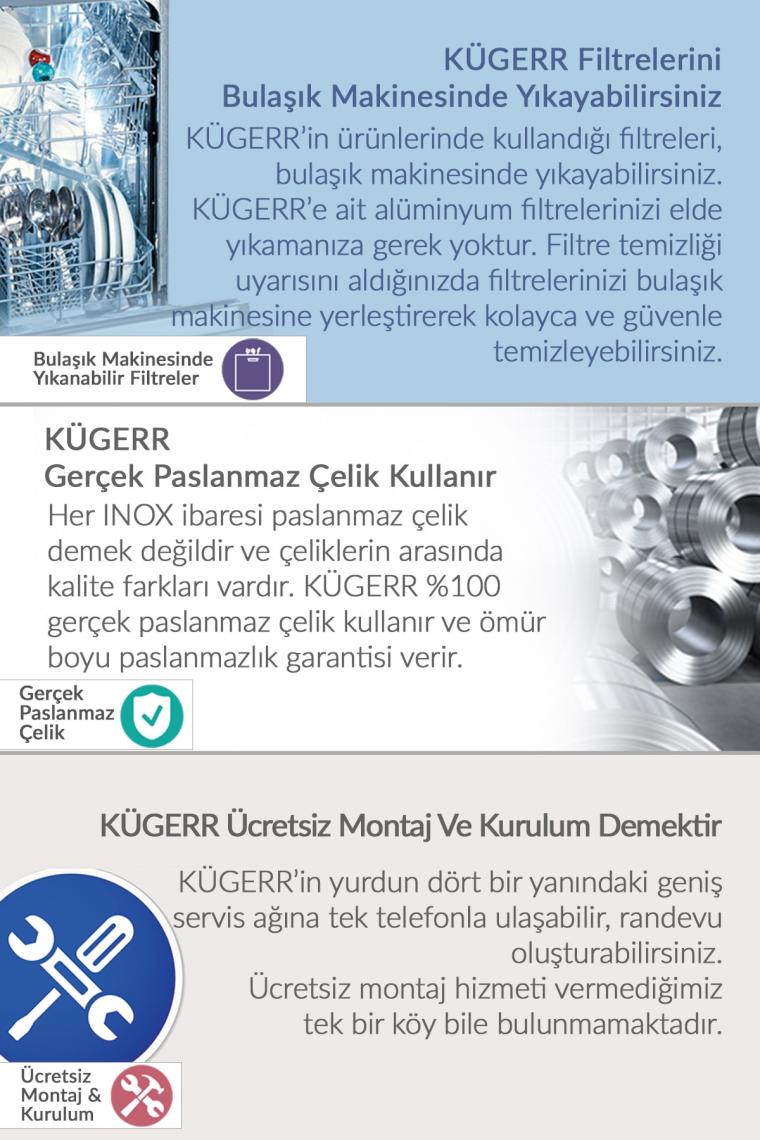 KÜGERR Filtrelerini Bulaşık Makinesinde Yıkayabilirsiniz

KÜGERR'in ürünlerinde kullandığı filtreleri, bulaşık makinesinde yıkayabilirsiniz. KÜGERR'e ait alüminyum filtrelerinizi elde yıkamanıza gerek yoktur. Filtre temizliği uyarısını aldığınızda filtrelerinizi bulaşık makinesine yerleştirerek kolayca ve güvenle temizleyebilirsiniz.

Bulaşık Makinesinde Yıkanabilir Filtreler

KÜGERR
Gerçek Paslanmaz Çelik Kullanır

Her INOX ibaresi paslanmaz çelik demek değildir ve çeliklerin arasında kalite farkları vardır. KÜGERR %100 gerçek paslanmaz çelik kullanır ve ömür boyu paslanmazlık garantisi verir.

Gerçek Paslanmaz Çelik

KÜGERR Ücretsiz Montaj Ve Kurulum Demektir

KÜGERR'in yurdun dört bir yanındaki geniş servis ağına tek telefonla ulaşabilir, randevu oluşturabilirsiniz.
Ücretsiz montaj hizmeti vermediğimiz tek bir köy bile bulunmamaktadır.

Ücretsiz Montaj & Kurulum